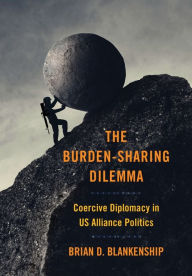 THE BURDEN-SHARING DILEMMA

Coercive Diplomacy in US Alliance Politics

BRIAN D. BLANKENSHIP